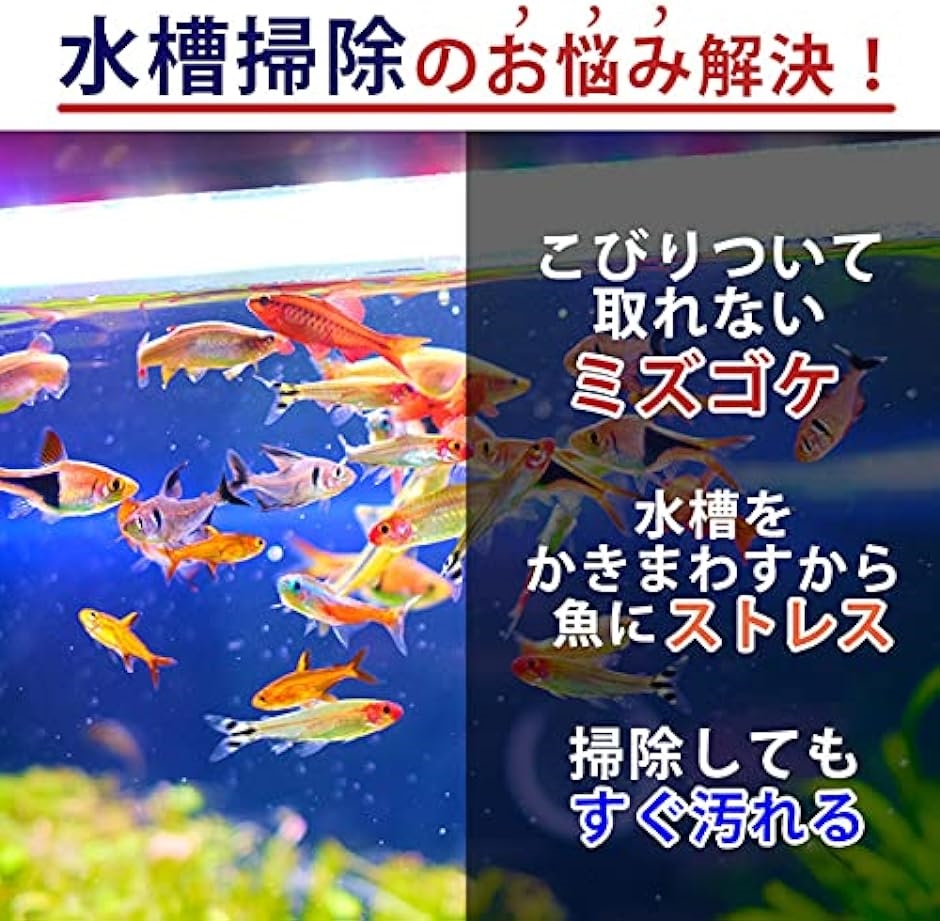 水槽掃除のお悩み解決！

こびりついて取れないミズゴケ

水槽をかきまわすから魚にストレス

掃除してもすぐ汚れる